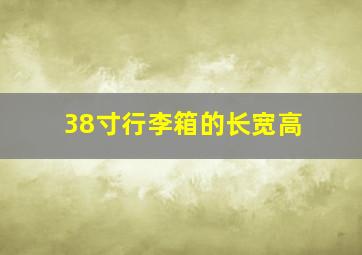 38寸行李箱的长宽高